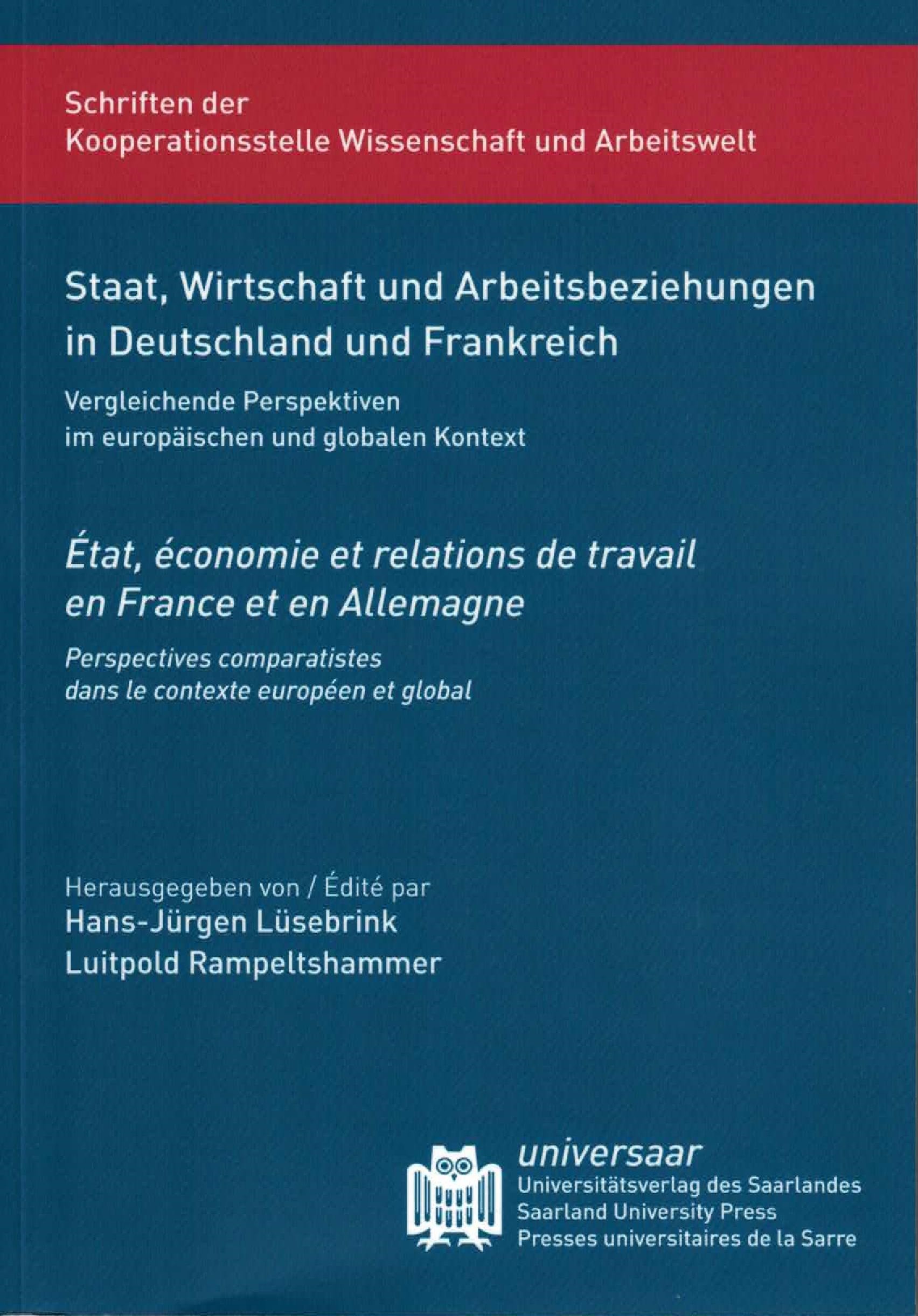 Schriften der
Kooperationsstelle Wissenschaft und Arbeitswelt

Staat, Wirtschaft und Arbeitsbeziehungen in Deutschland und Frankreich

Vergleichende Perspektiven im europäischen und globalen Kontext

État, économie et relations de travail en France et en Allemagne

Perspectives comparatistes dans le contexte européen et global

Herausgegeben von / Édité par
Hans-Jürgen Lüsebrink
Luitpold Rampeltshammer

universaar
Universitätsverlag des Saarlandes
Saarland University Press
Presses universitaires de la Sarre